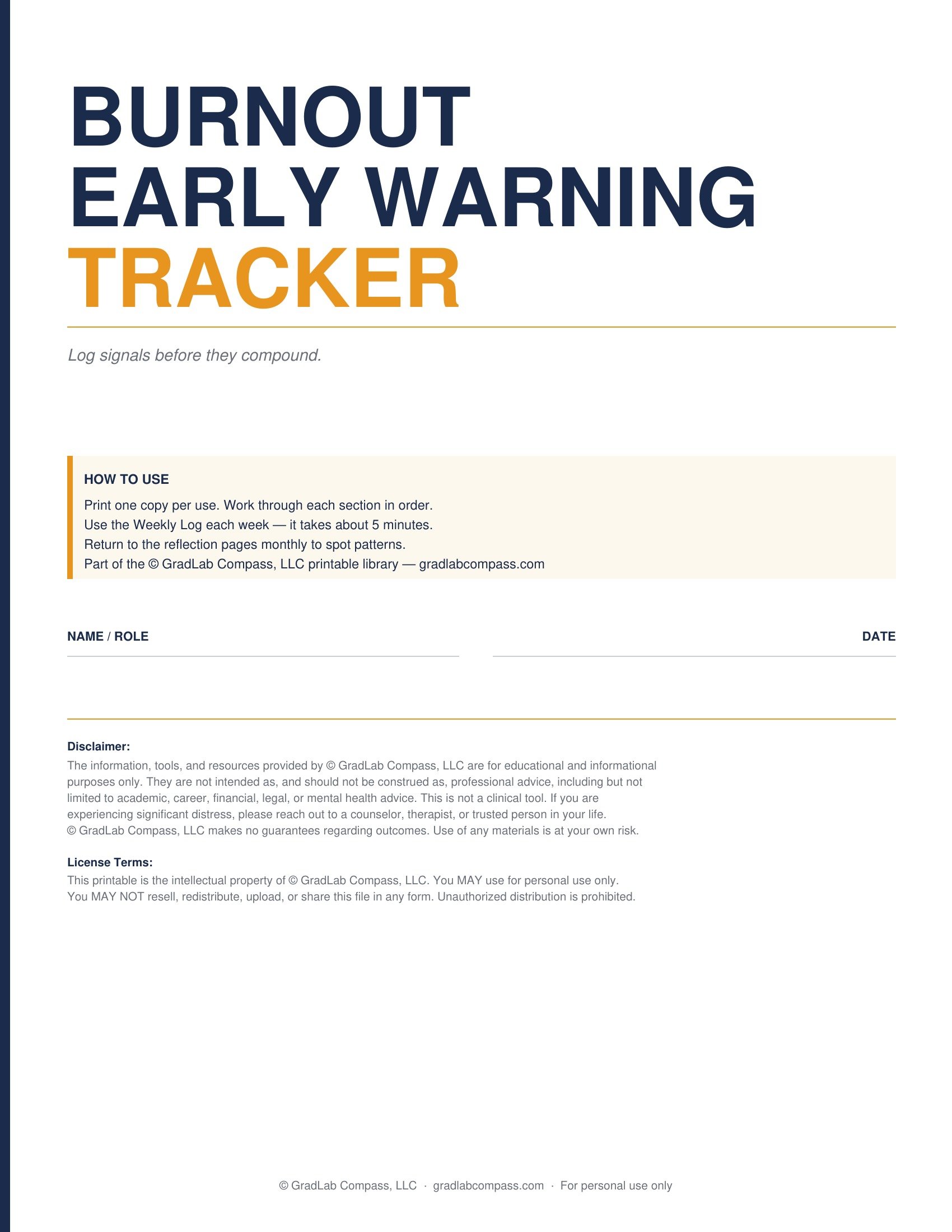 BURNOUT
EARLY WARNING
TRACKER

Log signals before they compound.

HOW TO USE

Print one copy per use. Work through each section in order.
Use the Weekly Log each week — it takes about 5 minutes.
Return to the reflection pages monthly to spot patterns.
Part of the © GradLab Compass, LLC printable library — gradlabcompass.com

NAME / ROLE

DATE

Disclaimer:
The information, tools, and resources provided by © GradLab Compass, LLC are for educational and informational purposes only. They are not intended as, and should not be construed as, professional advice, including but not limited to academic, career, financial, legal, or mental health advice. This is not a clinical tool. If you are experiencing significant distress, please reach out to a counselor, therapist, or trusted person in your life. © GradLab Compass, LLC makes no guarantees regarding outcomes. Use of any materials is at your own risk.

License Terms:
This printable is the intellectual property of © GradLab Compass, LLC. You MAY use for personal use only.
You MAY NOT resell, redistribute, upload, or share this file in any form. Unauthorized distribution is prohibited.

© GradLab Compass, LLC · gradlabcompass.com · For personal use only